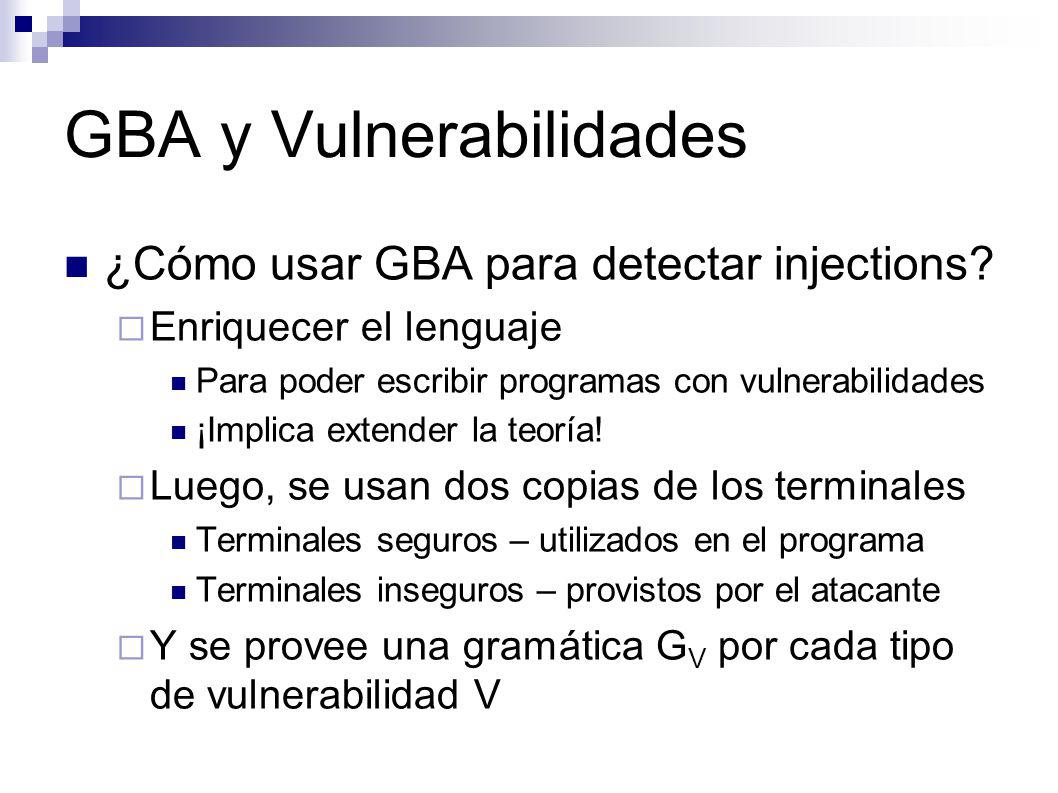 GBA y Vulnerabilidades

¿Cómo usar GBA para detectar injections?

Enriquecer el lenguaje

Para poder escribir programas con vulnerabilidades

¡Implica extender la teoría!

Luego, se usan dos copias de los terminales

Terminales seguros – utilizados en el programa

Terminales inseguros – provistos por el atacante

Y se provee una gramática $G_V$ por cada tipo de vulnerabilidad V